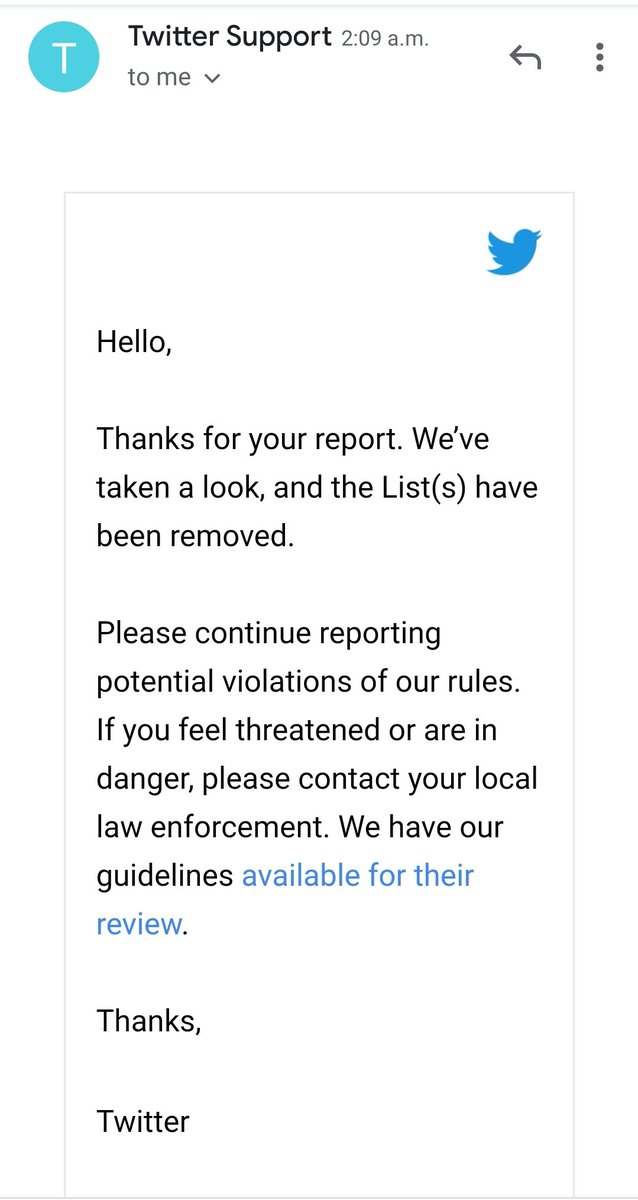 T

Twitter Support 2:09 a.m.
to me

Hello,

Thanks for your report. We've taken a look, and the List(s) have been removed.

Please continue reporting potential violations of our rules. If you feel threatened or are in danger, please contact your local law enforcement. We have our guidelines available for their review.

Thanks,

Twitter